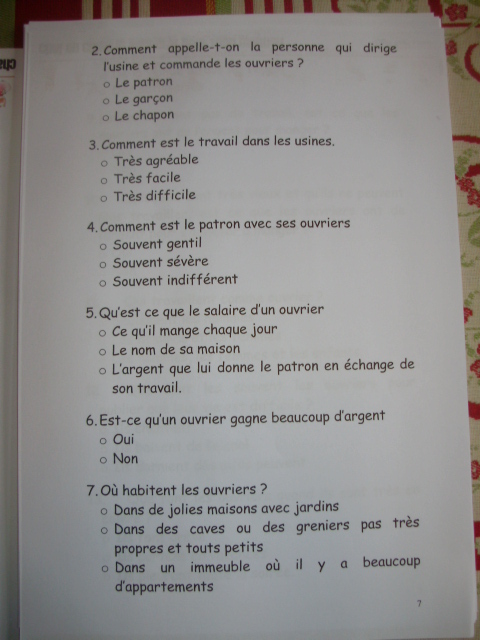 2. Comment appelle-t-on la personne qui dirige l'usine et commande les ouvriers ?
o Le patron
o Le garçon
o Le chapon

3. Comment est le travail dans les usines.
o Très agréable
o Très facile
o Très difficile

4. Comment est le patron avec ses ouvriers
o Souvent gentil
o Souvent sévère
o Souvent indifférent

5. Qu'est ce que le salaire d'un ouvrier
o Ce qu'il mange chaque jour
o Le nom de sa maison
o L'argent que lui donne le patron en échange de son travail.

6. Est-ce qu'un ouvrier gagne beaucoup d'argent
o Oui
o Non

7. Où habitent les ouvriers ?
o Dans de jolies maisons avec jardins
o Dans des caves ou des greniers pas très propres et touts petits
o Dans un immeuble où il y a beaucoup d'appartements

7